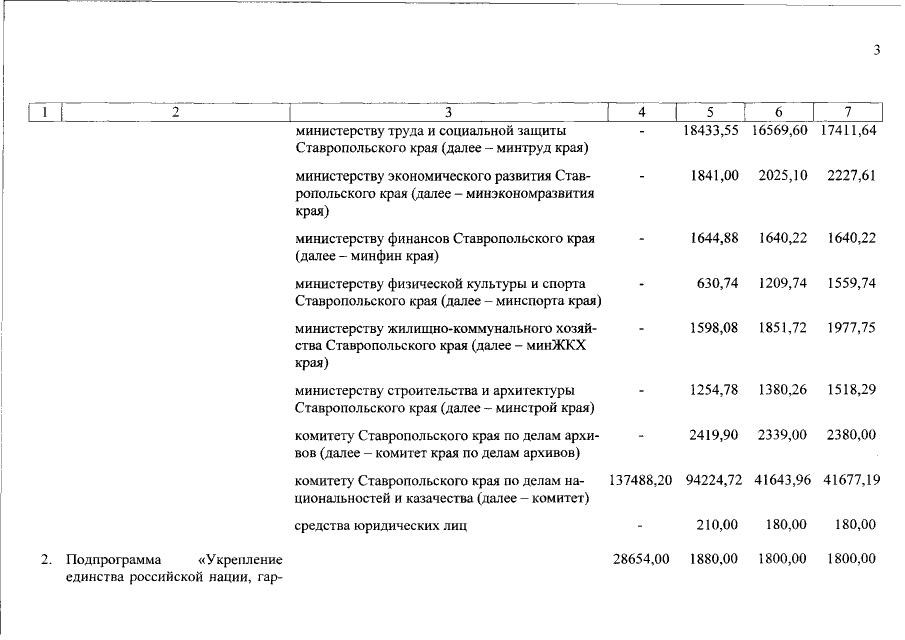 3

| 1 | 2 | 3 | 4 | 5 | 6 | 7 |
|---|---|---|---|---|---|---|
| | | министерству труда и социальной защиты Ставропольского края (далее – минтруд края) | - | 18433,55 | 16569,60 | 17411,64 |
| | | министерству экономического развития Ставропольского края (далее – минэкономразвития края) | - | 1841,00 | 2025,10 | 2227,61 |
| | | министерству финансов Ставропольского края (далее – минфин края) | - | 1644,88 | 1640,22 | 1640,22 |
| | | министерству физической культуры и спорта Ставропольского края (далее – минспорта края) | - | 630,74 | 1209,74 | 1559,74 |
| | | министерству жилищно-коммунального хозяйства Ставропольского края (далее – минЖКХ края) | - | 1598,08 | 1851,72 | 1977,75 |
| | | министерству строительства и архитектуры Ставропольского края (далее – минстрой края) | - | 1254,78 | 1380,26 | 1518,29 |
| | | комитету Ставропольского края по делам архивов (далее – комитет края по делам архивов) | - | 2419,90 | 2339,00 | 2380,00 |
| | | комитету Ставропольского края по делам национальностей и казачества (далее – комитет) | 137488,20 | 94224,72 | 41643,96 | 41677,19 |
| | | средства юридических лиц | - | 210,00 | 180,00 | 180,00 |
| 2. | Подпрограмма «Укрепление единства российской нации, гар- | | 28654,00 | 1880,00 | 1800,00 | 1800,00 |